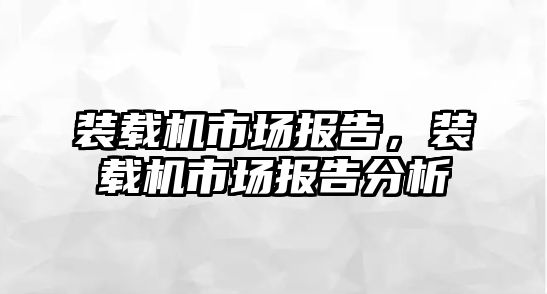 装载机市场报告，装载机市场报告分析